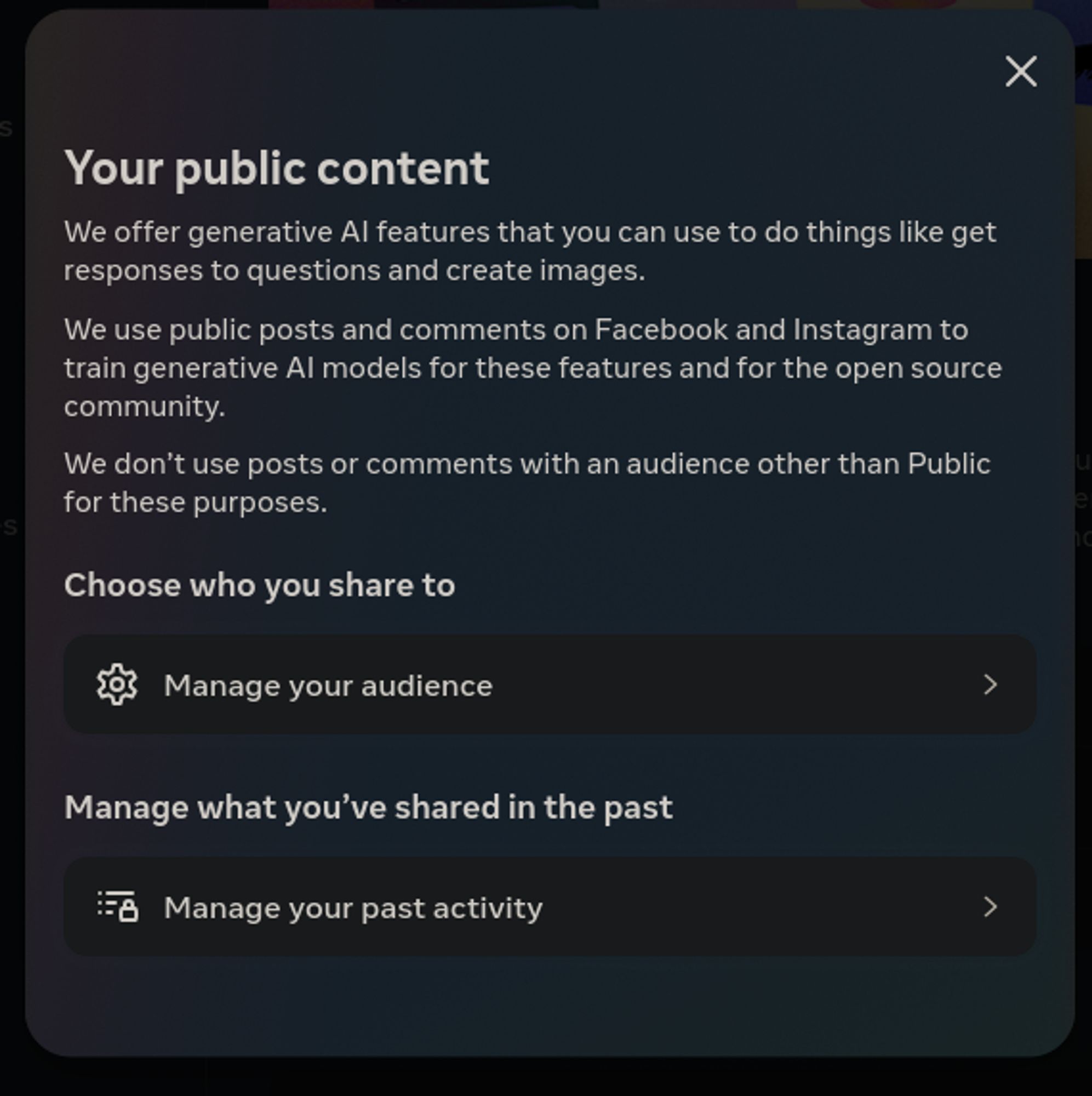 Your public content

We offer generative AI features that you can use to do things like get responses to questions and create images.

We use public posts and comments on Facebook and Instagram to train generative AI models for these features and for the open source community.

We don’t use posts or comments with an audience other than Public for these purposes.

Choose who you share to

Manage your audience

Manage what you’ve shared in the past

Manage your past activity